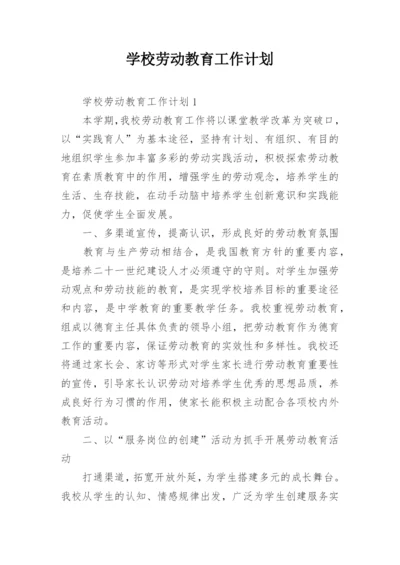 学校劳动教育工作计划

学校劳动教育工作计划 1

本学期，我校劳动教育工作将以课堂教学改革为突破口，以“实践育人”为基本途径，坚持有计划、有组织、有目的地组织学生参加丰富多彩的劳动实践活动，积极探索劳动教育在素质教育中的作用，增强学生的劳动观念，培养学生的生活、生存技能，在动手动脑中培养学生创新意识和实践能力，促使学生全面发展。

一、多渠道宣传，提高认识，形成良好的劳动教育氛围

教育与生产劳动相结合，是我国教育方针的重要内容，是培养二十一世纪建设人才必须遵守的守则。对学生加强劳动观点和劳动技能的教育，是实现学校培养目标的重要途径和内容，是中学教育的重要教学任务。我校重视劳动教育，组成以德育主任具体负责的领导小组，把劳动教育作为德育工作的重要内容，保证劳动教育的实效性和多样性。我校还将通过家长会、家访等形式对学生家长进行劳动教育重要性的宣传，引导家长认识劳动对培养学生优秀的思想品质，养成良好行为习惯的作用，使家长能积极主动配合各项校内外教育活动。

二、以“服务岗位的创建”活动为抓手开展劳动教育活动

打通渠道，拓宽开放外延，为学生搭建多元的成长舞台。我校从学生的认知、情感规律出发，广泛为学生创建服务实